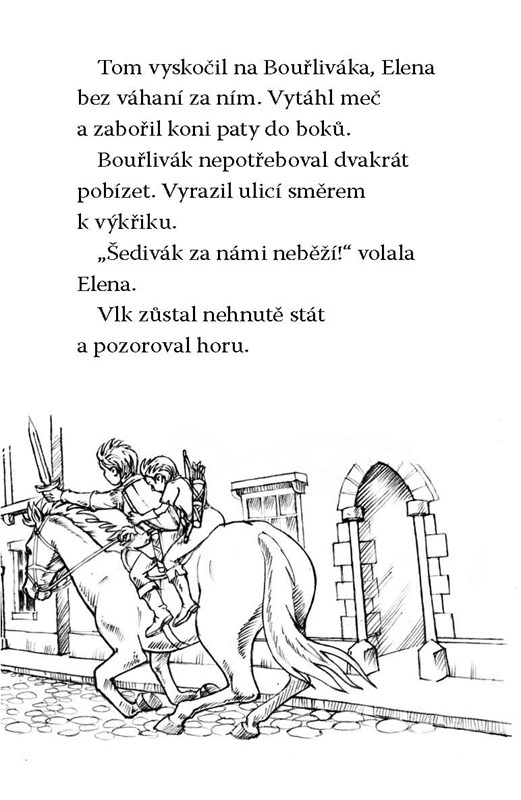 Tom vyskočil na Bouřliváka, Elena bez váhaní za ním. Vytáhl meč a zabořil koni paty do boků.

Bouřlivák nepotřeboval dvakrát pobízet. Vyrazil ulicí směrem k výkřiku.

„Šedivák za námi neběží!“ volala Elena.

Vlk zůstal nehnutě stát a pozoroval horu.